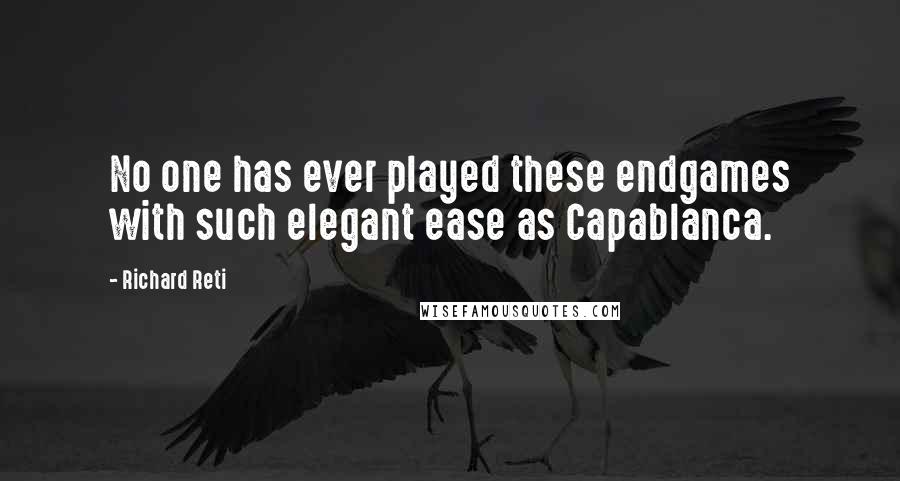 No one has ever played these endgames with such elegant ease as Capablanca.

- Richard Reti

WISEFAMOUSQUOTES.COM